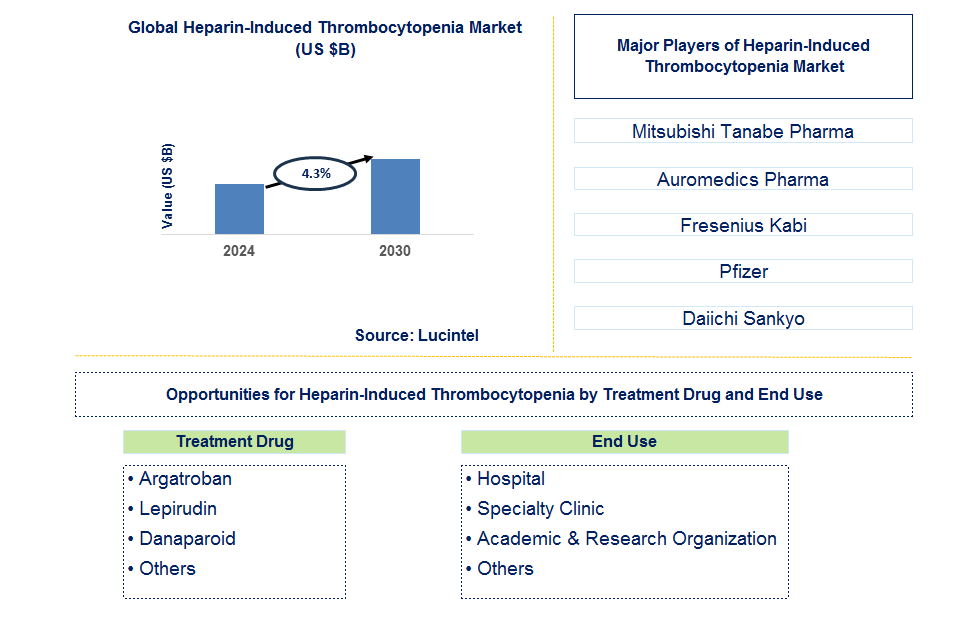 Global Heparin-Induced Thrombocytopenia Market (US $B)

Value (US $B)

4.3%

2024

2030

Source: Lucintel

Major Players of Heparin-Induced Thrombocytopenia Market

Mitsubishi Tanabe Pharma

Auromedics Pharma

Fresenius Kabi

Pfizer

Daiichi Sankyo

Opportunities for Heparin-Induced Thrombocytopenia by Treatment Drug and End Use

Treatment Drug

• Argatroban
• Lepirudin
• Danaparoid
• Others

End Use

• Hospital
• Specialty Clinic
• Academic & Research Organization
• Others